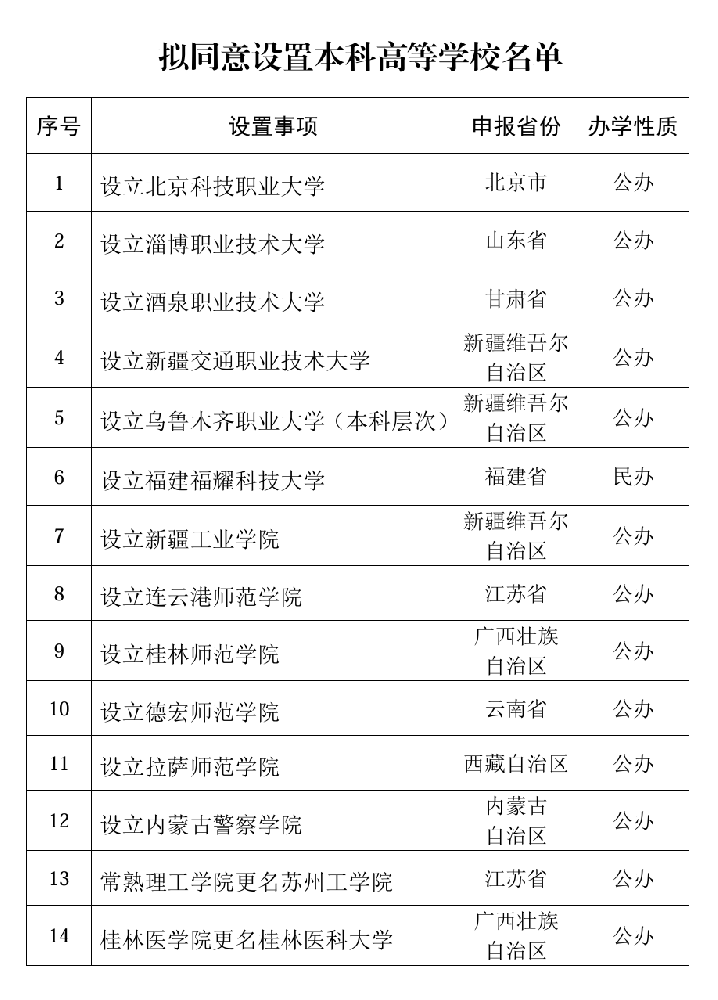 拟同意设置本科高等学校名单

| 序号 | 设置事项 | 申报省份 | 办学性质 |
|---|---|---|---|
| 1 | 设立北京科技职业大学 | 北京市 | 公办 |
| 2 | 设立淄博职业技术大学 | 山东省 | 公办 |
| 3 | 设立酒泉职业技术大学 | 甘肃省 | 公办 |
| 4 | 设立新疆交通职业技术大学 | 新疆维吾尔自治区 | 公办 |
| 5 | 设立乌鲁木齐职业大学（本科层次） | 新疆维吾尔自治区 | 公办 |
| 6 | 设立福建福耀科技大学 | 福建省 | 民办 |
| 7 | 设立新疆工业学院 | 新疆维吾尔自治区 | 公办 |
| 8 | 设立连云港师范学院 | 江苏省 | 公办 |
| 9 | 设立桂林师范学院 | 广西壮族自治区 | 公办 |
| 10 | 设立德宏师范学院 | 云南省 | 公办 |
| 11 | 设立拉萨师范学院 | 西藏自治区 | 公办 |
| 12 | 设立内蒙古警察学院 | 内蒙古自治区 | 公办 |
| 13 | 常熟理工学院更名苏州工学院 | 江苏省 | 公办 |
| 14 | 桂林医学院更名桂林医科大学 | 广西壮族自治区 | 公办 |